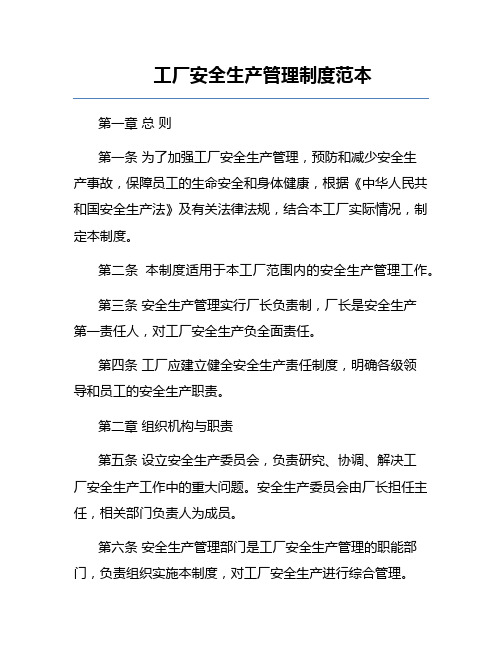 工厂安全生产管理制度范本

第一章 总 则

第一条 为了加强工厂安全生产管理，预防和减少安全生产事故，保障员工的生命安全和身体健康，根据《中华人民共和国安全生产法》及有关法律法规，结合本工厂实际情况，制定本制度。

第二条 本制度适用于本工厂范围内的安全生产管理工作。

第三条 安全生产管理实行厂长负责制，厂长是安全生产第一责任人，对工厂安全生产负全面责任。

第四条 工厂应建立健全安全生产责任制度，明确各级领导和员工的安全生产职责。

第二章 组织机构与职责

第五条 设立安全生产委员会，负责研究、协调、解决工厂安全生产工作中的重大问题。安全生产委员会由厂长担任主任，相关部门负责人为成员。

第六条 安全生产管理部门是工厂安全生产管理的职能部门，负责组织实施本制度，对工厂安全生产进行综合管理。